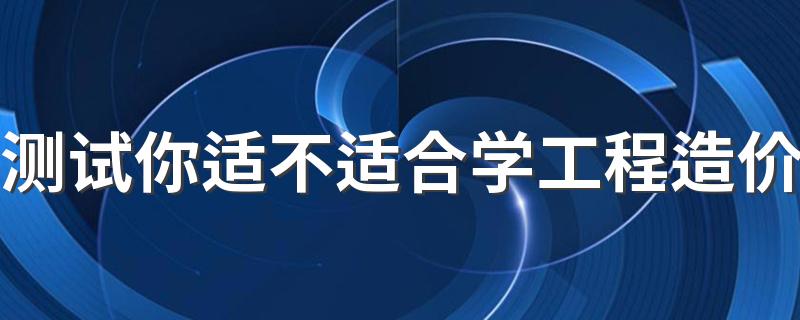 测试你适不适合学工程造价